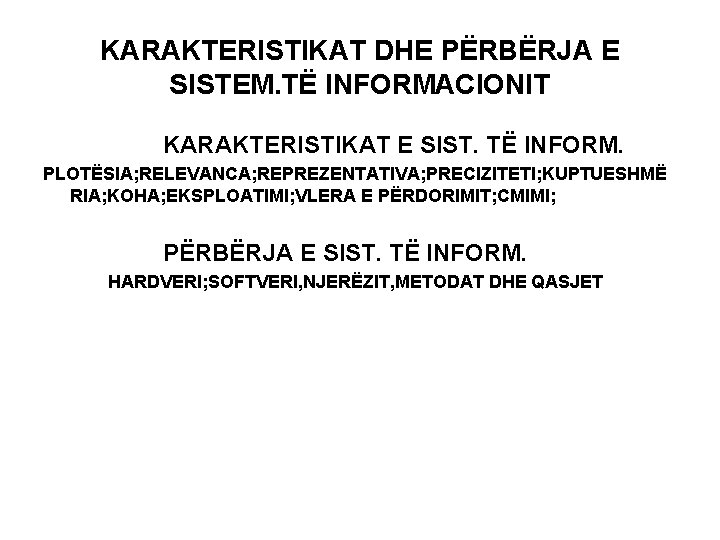 KARAKTERISTIKAT DHE PËRBËRJA E SISTEM.TË INFORMACIONIT

KARAKTERISTIKAT E SIST. TË INFORM.

PLOTËSIA;RELEVANCA;REPREZENTATIVA;PRECIZITETI;KUPTUESHMËRIA;KOHA;EKSPLOATIMI;VLERA E PËRDORIMIT;CMIMI;

PËRBËRJA E SIST. TË INFORM.

HARDVERI;SOFTVERI,NJERËZIT,METODAT DHE QASJET